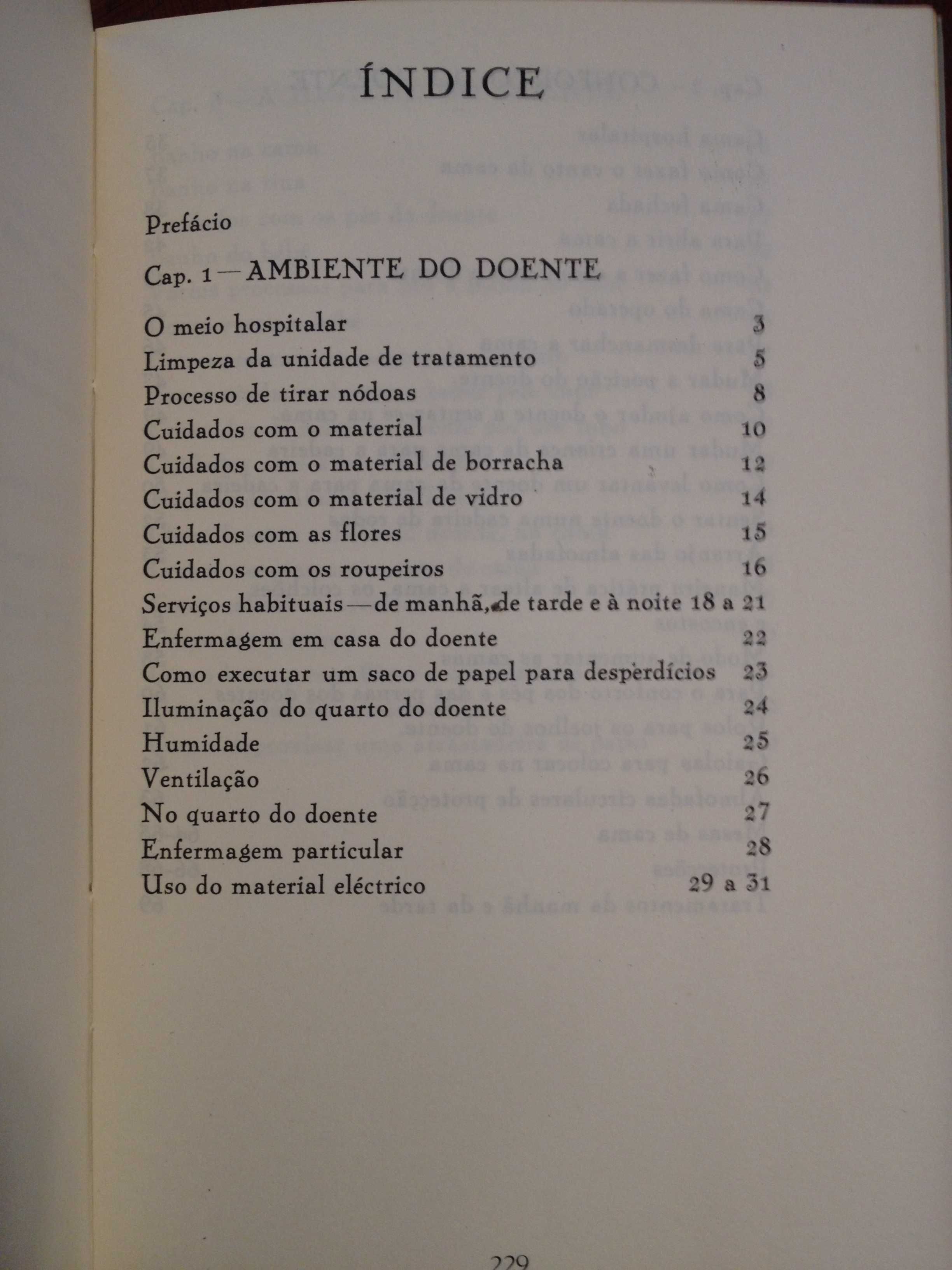 ÍNDICE

Prefácio

Cap. 1 — AMBIENTE DO DOENTE

O meio hospitalar 3
Limpeza da unidade de tratamento 5
Processo de tirar nódoas 8
Cuidados com o material 10
Cuidados com o material de borracha 12
Cuidados com o material de vidro 14
Cuidados com as flores 15
Cuidados com os roupeiros 16
Serviços habituais — de manhã, de tarde e à noite 18 a 21
Enfermagem em casa do doente 22
Como executar um saco de papel para desperdícios 23
Iluminação do quarto do doente 24
Humidade 25
Ventilação 26
No quarto do doente 27
Enfermagem particular 28
Uso do material eléctrico 29 a 31

229